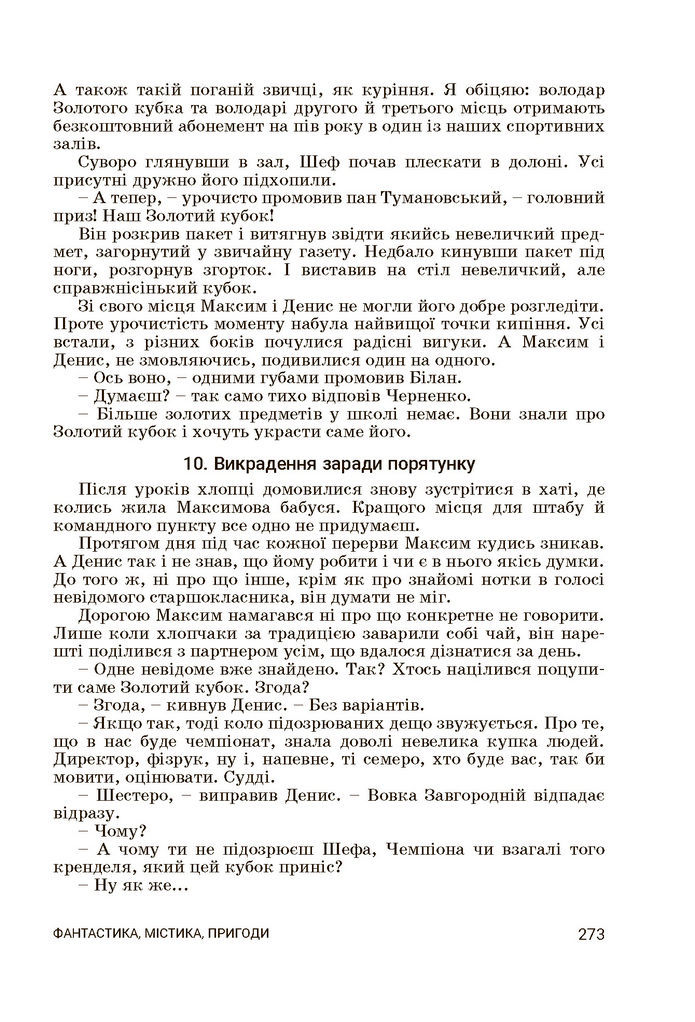 А також такій поганій звичці, як куріння. Я обіцяю: володар Золотого кубка та володарі другого й третього місць отримають безкоштовний абонемент на пів року в один із наших спортивних залів.

Суворо глянувши в зал, Шеф почав плескати в долоні. Усі присутні дружно його підхопили.

– А тепер, – урочисто промовив пан Тумановський, – головний приз! Наш Золотий кубок!

Він розкрив пакет і витягнув звідти якийсь невеличкий предмет, загорнутий у звичайну газету. Недбало кинувши пакет під ноги, розгорнув згорток. І виставив на стіл невеличкий, але справжнісінький кубок.

Зі свого місця Максим і Денис не могли його добре розгледіти. Проте урочистість моменту набула найвищої точки кипіння. Усі встали, з різних боків почулися радісні вигуки. А Максим і Денис, не змовляючись, подивилися один на одного.

– Ось воно, – одними губами промовив Білан.

– Думаєш? – так само тихо відповів Черненко.

– Більше золотих предметів у школі немає. Вони знали про Золотий кубок і хочуть украсти саме його.

10. Викрадення заради порятунку

Після уроків хлопці домовилися знову зустрітися в хаті, де колись жила Максимова бабуся. Кращого місця для штабу й командного пункту все одно не придумаєш.

Протягом дня під час кожної перерви Максим кудись зникав. А Денис так і не знав, що йому робити і чи є в нього якісь думки. До того ж, ні про що інше, крім як про знайомі нотки в голосі невідомого старшокласника, він думати не міг.

Дорогою Максим намагався ні про що конкретне не говорити. Лише коли хлопчаки за традицією заварили собі чай, він нарешті поділився з партнером усім, що вдалося дізнатися за день.

– Одне невідоме вже знайдено. Так? Хтось націлився поцупити саме Золотий кубок. Згода?

– Згода, – кивнув Денис. – Без варіантів.

– Якщо так, тоді коло підозрюваних дещо звужується. Про те, що в нас буде чемпіонат, знала доволі невелика купка людей. Директор, фізрук, ну і, напевне, ті семеро, хто буде вас, так би мовити, оцінювати. Судді.

– Шестеро, – виправив Денис. – Вовка Завгородній відпадає відразу.

– Чому?

– А чому ти не підозрюєш Шефа, Чемпіона чи взагалі того кренделя, який цей кубок приніс?

– Ну як же...

ФАНТАСТИКА, МІСТИКА, ПРИГОДИ

273